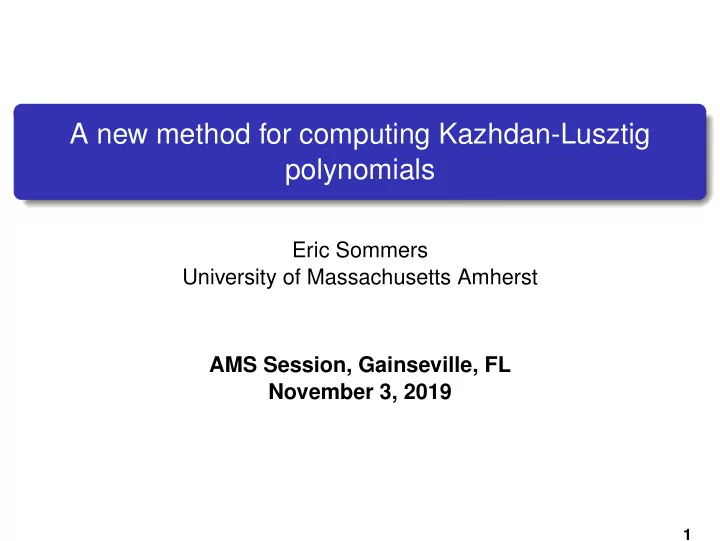 A new method for computing Kazhdan-Lusztig polynomials

Eric Sommers
University of Massachusetts Amherst

AMS Session, Gainseville, FL
November 3, 2019

1